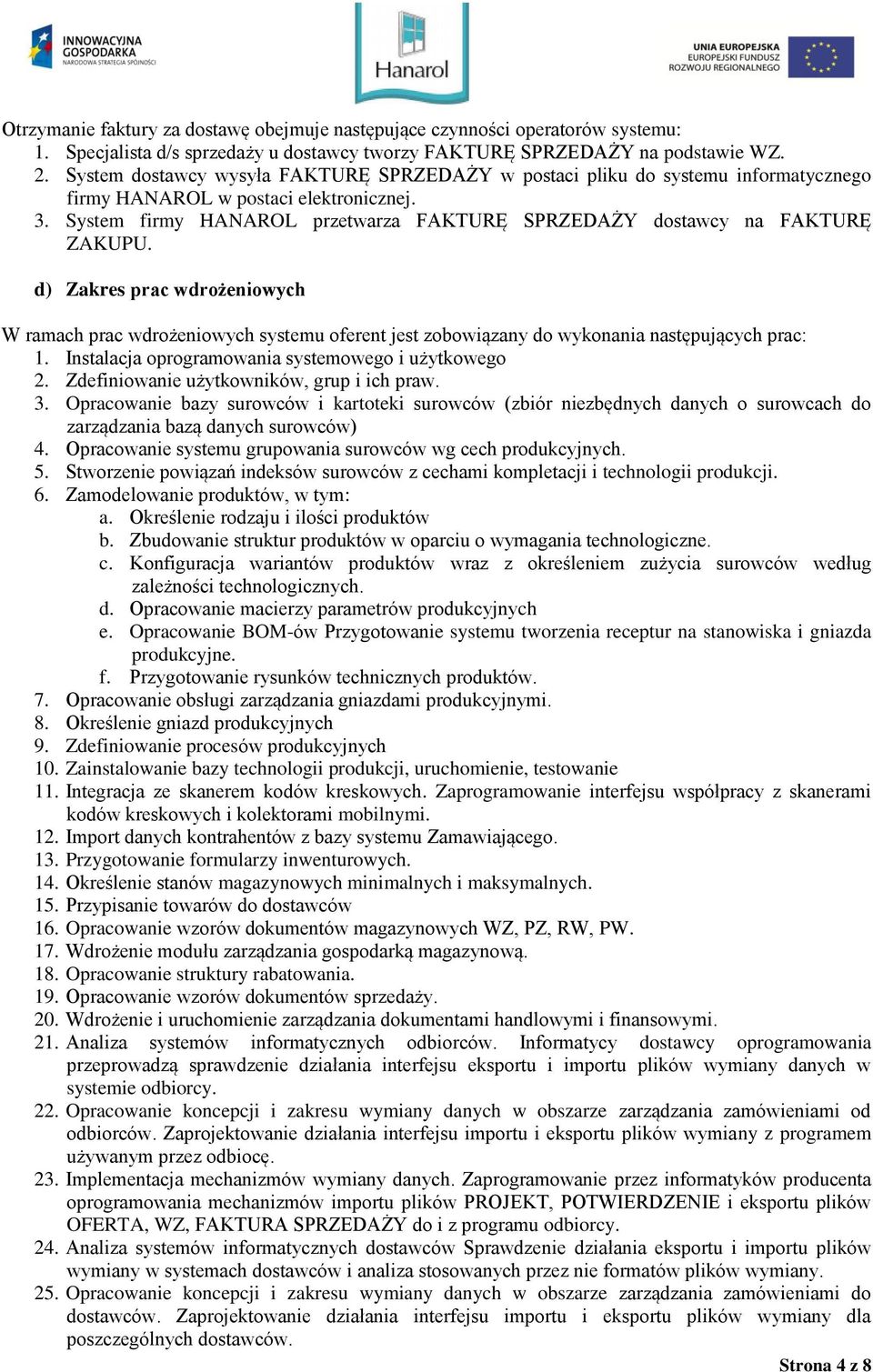 INNOWACYJNA GOSPODARKA
NARODOWA STRATEGIA SPÓJNOŚCI

Hanarol

UNIA EUROPEJSKA
EUROPEJSKI FUNDUSZ ROZWOJU REGIONALNEGO

Otrzymanie faktury za dostawę obejmuje następujące czynności operatorów systemu:
1. Specjalista d/s sprzedaży u dostawcy tworzy FAKTURĘ SPRZEDAŻY na podstawie WZ.
2. System dostawcy wysyła FAKTURĘ SPRZEDAŻY w postaci pliku do systemu informatycznego firmy HANAROL w postaci elektronicznej.
3. System firmy HANAROL przetwarza FAKTURĘ SPRZEDAŻY dostawcy na FAKTURĘ ZAKUPU.

d) Zakres prac wdrożeniowych

W ramach prac wdrożeniowych systemu oferent jest zobowiązany do wykonania następujących prac:
1. Instalacja oprogramowania systemowego i użytkowego
2. Zdefiniowanie użytkowników, grup i ich praw.
3. Opracowanie bazy surowców i kartoteki surowców (zbiór niezbędnych danych o surowcach do zarządzania bazą danych surowców)
4. Opracowanie systemu grupowania surowców wg cech produkcyjnych.
5. Stworzenie powiązań indeksów surowców z cechami kompletacji i technologii produkcji.
6. Zamodelowanie produktów, w tym:
a. Określenie rodzaju i ilości produktów
b. Zbudowanie struktur produktów w oparciu o wymagania technologiczne.
c. Konfiguracja wariantów produktów wraz z określeniem zużycia surowców według zależności technologicznych.
d. Opracowanie macierzy parametrów produkcyjnych
e. Opracowanie BOM-ów Przygotowanie systemu tworzenia receptur na stanowiska i gniazda produkcyjne.
f. Przygotowanie rysunków technicznych produktów.
7. Opracowanie obsługi zarządzania gniazdami produkcyjnymi.
8. Określenie gniazd produkcyjnych
9. Zdefiniowanie procesów produkcyjnych
10. Zainstalowanie bazy technologii produkcji, uruchomienie, testowanie
11. Integracja ze skanerem kodów kreskowych. Zaprogramowanie interfejsu współpracy z skanerami kodów kreskowych i kolektorami mobilnymi.
12. Import danych kontrahentów z bazy systemu Zamawiającego.
13. Przygotowanie formularzy inwenturowych.
14. Określenie stanów magazynowych minimalnych i maksymalnych.
15. Przypisanie towarów do dostawców
16. Opracowanie wzorów dokumentów magazynowych WZ, PZ, RW, PW.
17. Wdrożenie modułu zarządzania gospodarką magazynową.
18. Opracowanie struktury rabatowania.
19. Opracowanie wzorów dokumentów sprzedaży.
20. Wdrożenie i uruchomienie zarządzania dokumentami handlowymi i finansowymi.
21. Analiza systemów informatycznych odbiorców. Informatycy dostawcy oprogramowania przeprowadzą sprawdzenie działania interfejsu eksportu i importu plików wymiany danych w systemie odbiorcy.
22. Opracowanie koncepcji i zakresu wymiany danych w obszarze zarządzania zamówieniami od odbiorców. Zaprojektowanie działania interfejsu importu i eksportu plików wymiany z programem używanym przez odbiocę.
23. Implementacja mechanizmów wymiany danych. Zaprogramowanie przez informatyków producenta oprogramowania mechanizmów importu plików PROJEKT, POTWIERDZENIE i eksportu plików OFERTA, WZ, FAKTURA SPRZEDAŻY do i z programu odbiorcy.
24. Analiza systemów informatycznych dostawców Sprawdzenie działania eksportu i importu plików wymiany w systemach dostawców i analiza stosowanych przez nie formatów plików wymiany.
25. Opracowanie koncepcji i zakresu wymiany danych w obszarze zarządzania zamówieniami do dostawców. Zaprojektowanie działania interfejsu importu i eksportu plików wymiany dla poszczególnych dostawców.

Strona 4 z 8